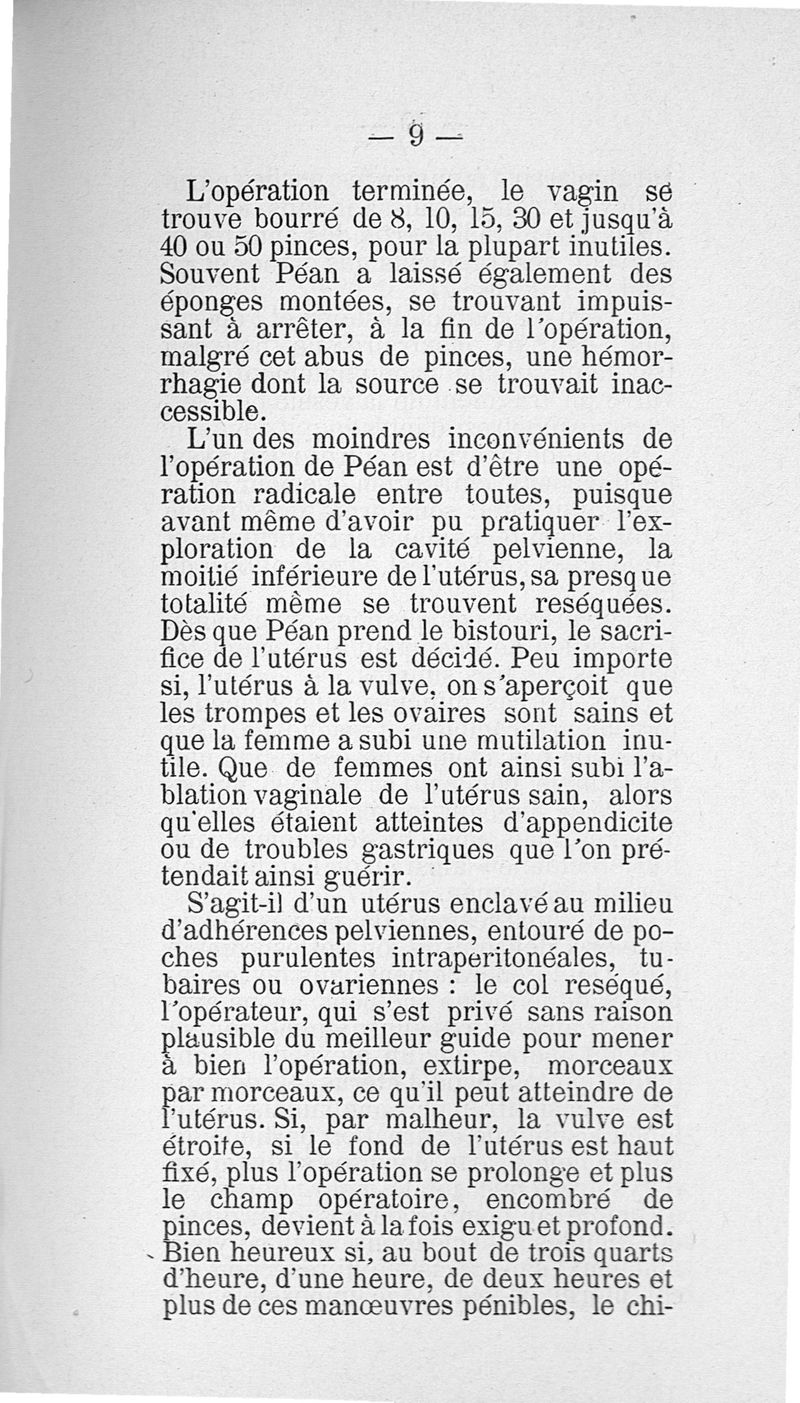 — 9 —

L'opération terminée, le vagin se trouve bourré de 8, 10, 15, 30 et jusqu'à 40 ou 50 pinces, pour la plupart inutiles. Souvent Péan a laissé également des éponges montées, se trouvant impuissant à arrêter, à la fin de l'opération, malgré cet abus de pinces, une hémorrhagie dont la source se trouvait inaccessible.

L'un des moindres inconvénients de l'opération de Péan est d'être une opération radicale entre toutes, puisque avant même d'avoir pu pratiquer l'exploration de la cavité pelvienne, la moitié inférieure de l'utérus, sa presque totalité même se trouvent reséquées. Dès que Péan prend le bistouri, le sacrifice de l'utérus est décidé. Peu importe si, l'utérus à la vulve, on s'aperçoit que les trompes et les ovaires sont sains et que la femme a subi une mutilation inutile. Que de femmes ont ainsi subi l'ablation vaginale de l'utérus sain, alors qu'elles étaient atteintes d'appendicite ou de troubles gastriques que l'on prétendait ainsi guérir.

S'agit-il d'un utérus enclavé au milieu d'adhérences pelviennes, entouré de poches purulentes intraperitonéales, tubaires ou ovariennes : le col reséqué, l'opérateur, qui s'est privé sans raison plausible du meilleur guide pour mener à bien l'opération, extirpe, morceaux par morceaux, ce qu'il peut atteindre de l'utérus. Si, par malheur, la vulve est étroite, si le fond de l'utérus est haut fixé, plus l'opération se prolonge et plus le champ opératoire, encombré de pinces, devient à la fois exigu et profond. Bien heureux si, au bout de trois quarts d'heure, d'une heure, de deux heures et plus de ces manœuvres pénibles, le chi-